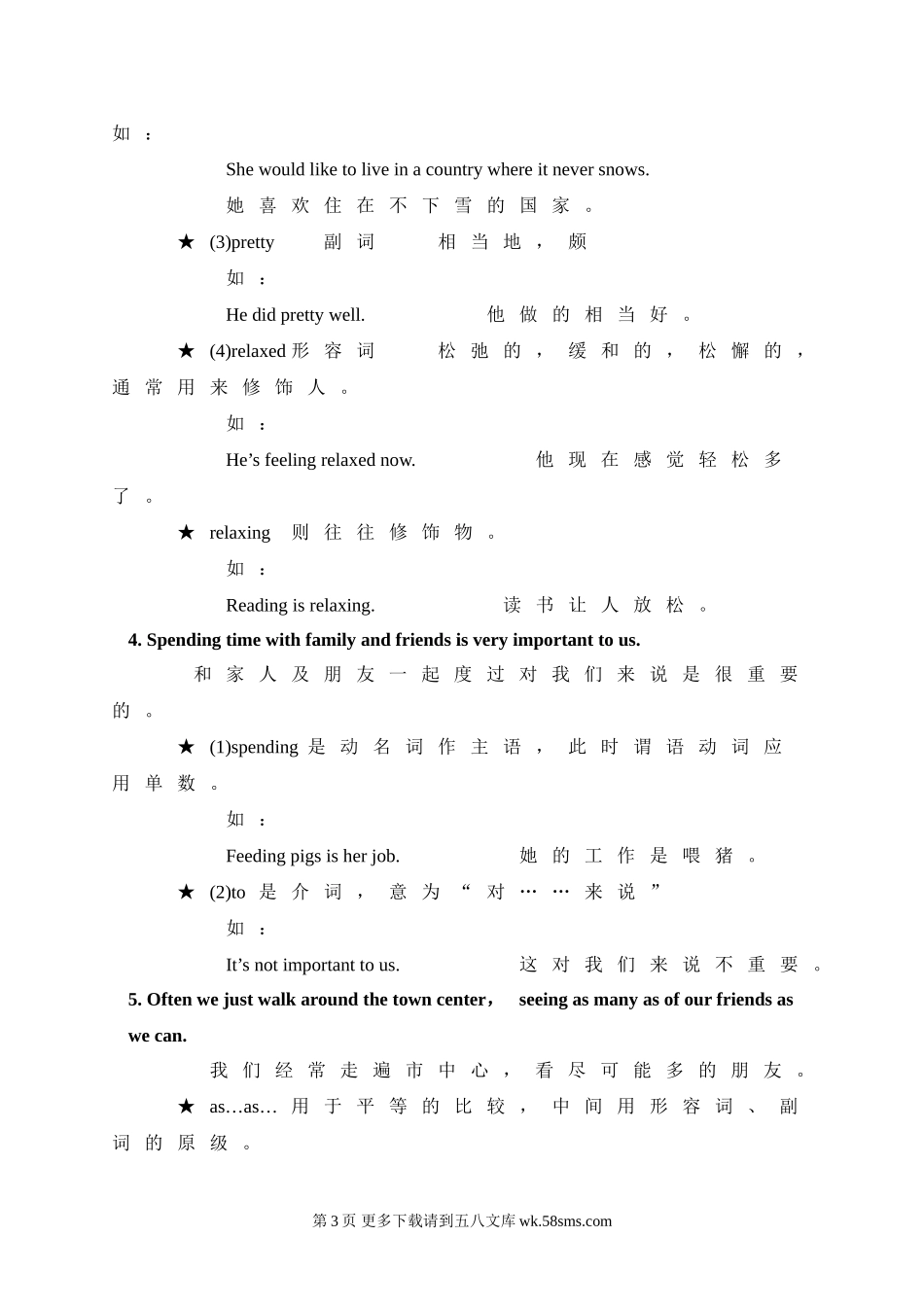 如：

She would like to live in a country where it never snows.

她喜欢住在不下雪的国家。

★ (3)pretty 副词 相当地，颇

如：

He did pretty well. 他做的相当好。

★ (4)relaxed 形容词 松弛的，缓和的，松懈的，通常用来修饰人。

如：

He’s feeling relaxed now. 他现在感觉轻松多了。

★ relaxing 则往往修饰物。

如：

Reading is relaxing. 读书让人放松。

**4. Spending time with family and friends is very important to us.**

和家人及朋友一起度过对我们来说是很重要的。

★ (1)spending 是动名词作主语，此时谓语动词应用单数。

如：

Feeding pigs is her job. 她的工作是喂猪。

★ (2)to 是介词，意为“对……来说”

如：

It’s not important to us. 这对我们来说不重要。

**5. Often we just walk around the town center， seeing as many as of our friends as we can.**

我们经常走遍市中心，看尽可能多的朋友。

★ as…as… 用于平等的比较，中间用形容词、副词的原级。

第 3 页 更多下载请到五八文库 wk.58sms.com